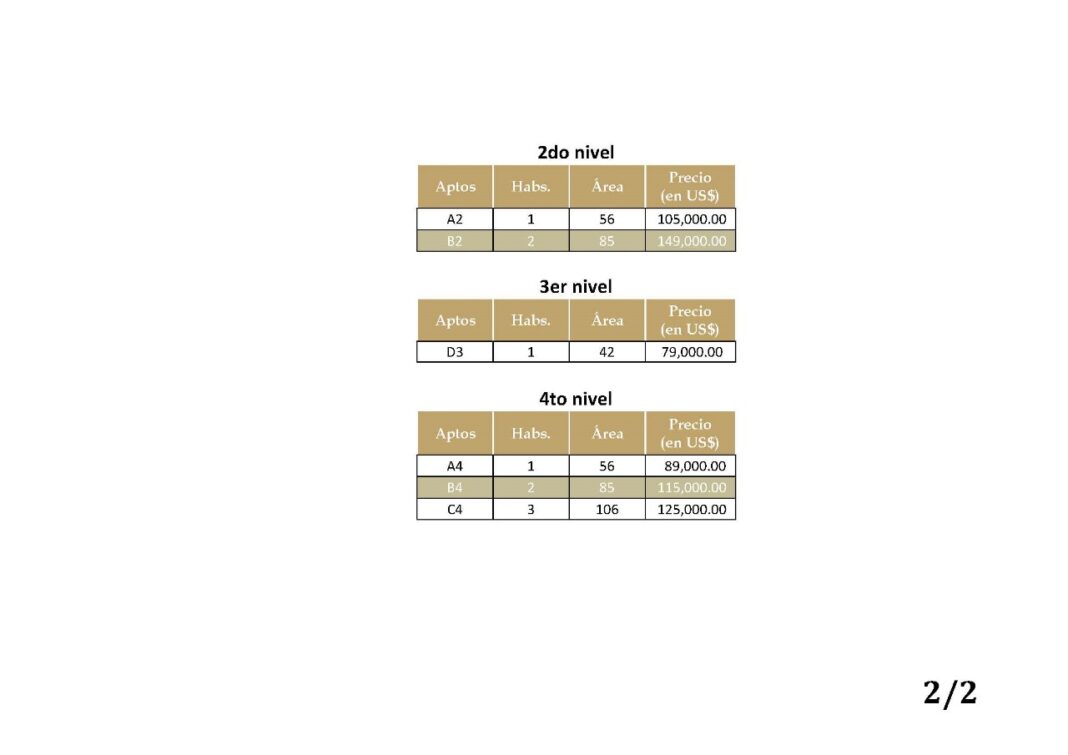 2do nivel

| Aptos | Habs. | Área | Precio (en US$) |
|---|---|---|---|
| A2 | 1 | 56 | 105,000.00 |
| B2 | 2 | 85 | 149,000.00 |

3er nivel

| Aptos | Habs. | Área | Precio (en US$) |
|---|---|---|---|
| D3 | 1 | 42 | 79,000.00 |

4to nivel

| Aptos | Habs. | Área | Precio (en US$) |
|---|---|---|---|
| A4 | 1 | 56 | 89,000.00 |
| B4 | 2 | 85 | 115,000.00 |
| C4 | 3 | 106 | 125,000.00 |

2/2